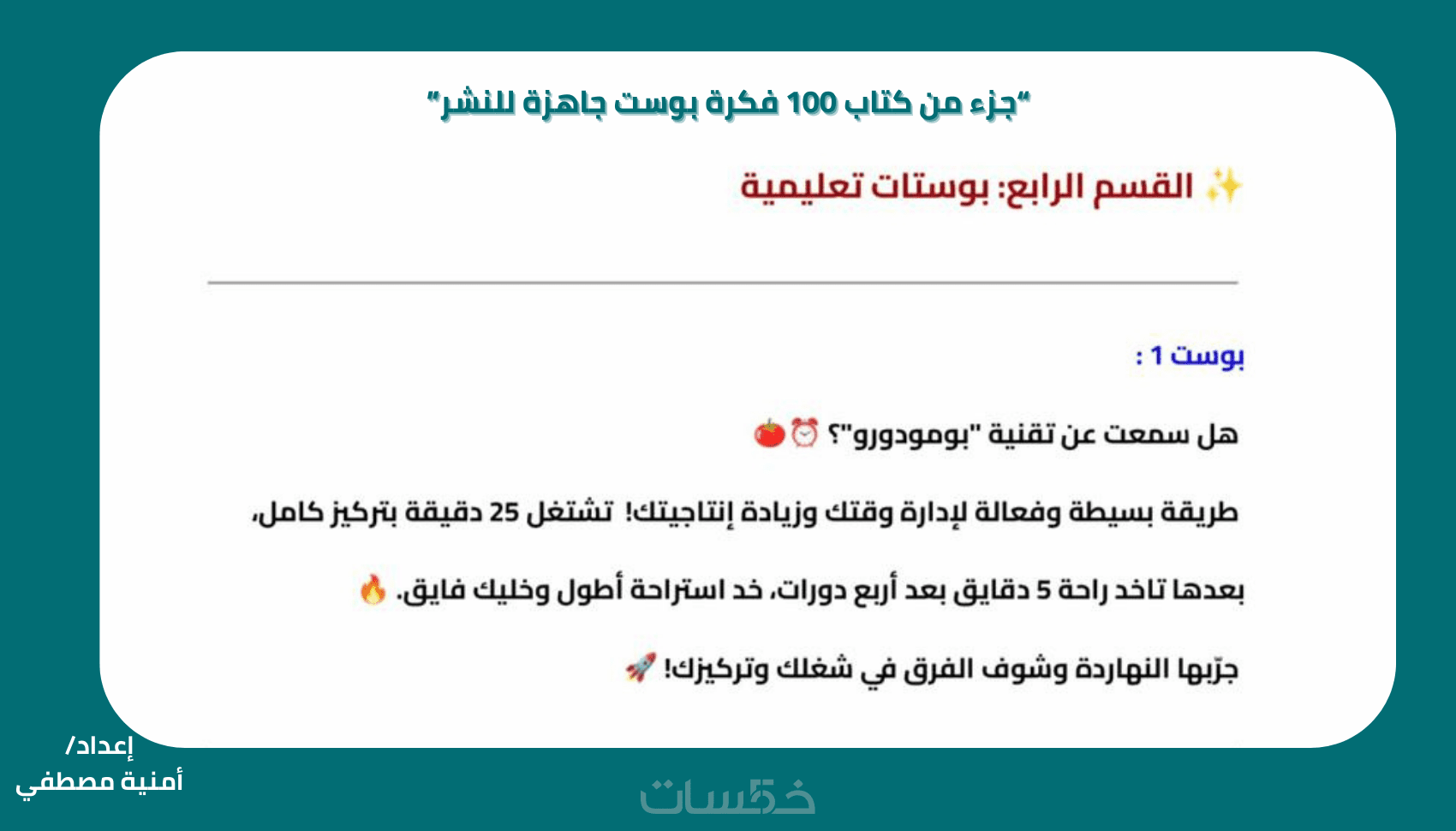 "جزء من كتاب 100 فكرة بوست جاهزة للنشر"

✨ القسم الرابع: بوستات تعليمية

بوست 1 :

هل سمعت عن تقنية "بومودورو"؟ ⏰🍅

طريقة بسيطة وفعالة لإدارة وقتك وزيادة إنتاجيتك! تشتغل 25 دقيقة بتركيز كامل،

بعدها تاخد راحة 5 دقايق بعد أربع دورات، خد استراحة أطول وخليك فايق. 🔥

جرّبها النهاردة وشوف الفرق في شغلك وتركيزك! 🚀

إعداد/
أمنية مصطفي

خمسات